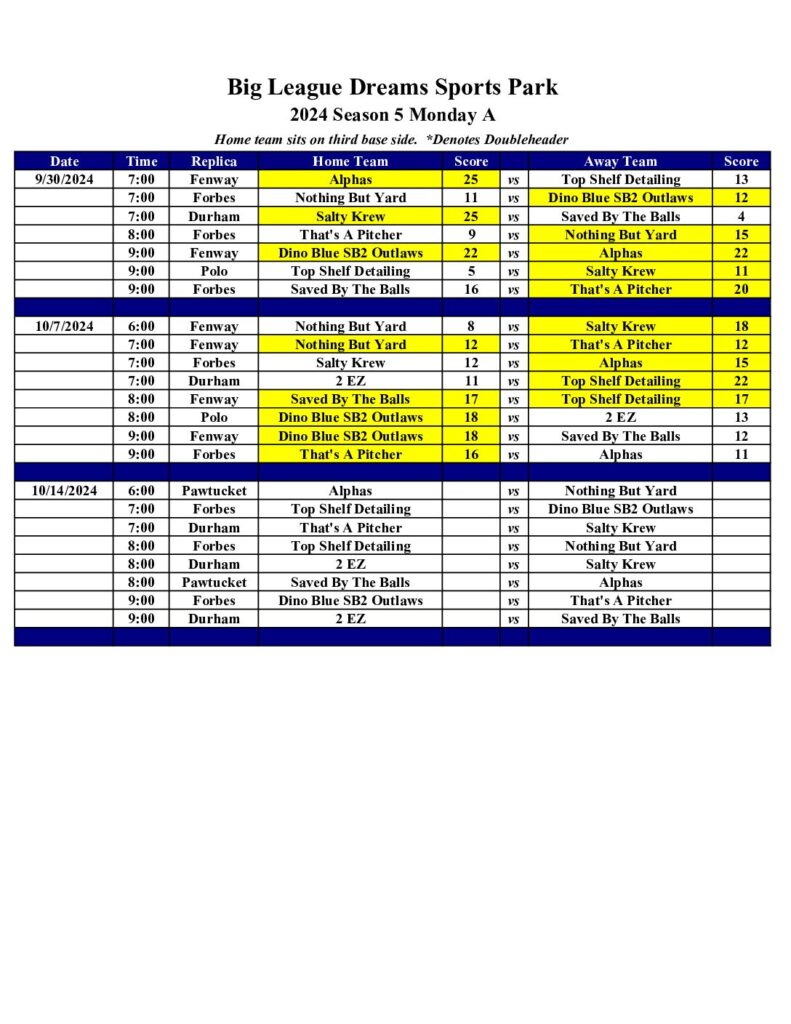 Big League Dreams Sports Park
2024 Season 5 Monday A
Home team sits on third base side. *Denotes Doubleheader

| Date | Time | Replica | Home Team | Score | | Away Team | Score |
|---|---|---|---|---|---|---|---|
| 9/30/2024 | 7:00 | Fenway | Alphas | 25 | vs | Top Shelf Detailing | 13 |
| | 7:00 | Forbes | Nothing But Yard | 11 | vs | Dino Blue SB2 Outlaws | 12 |
| | 7:00 | Durham | Salty Krew | 25 | vs | Saved By The Balls | 4 |
| | 8:00 | Forbes | That's A Pitcher | 9 | vs | Nothing But Yard | 15 |
| | 9:00 | Fenway | Dino Blue SB2 Outlaws | 22 | vs | Alphas | 22 |
| | 9:00 | Polo | Top Shelf Detailing | 5 | vs | Salty Krew | 11 |
| | 9:00 | Forbes | Saved By The Balls | 16 | vs | That's A Pitcher | 20 |
| | | | | | | | |
| 10/7/2024 | 6:00 | Fenway | Nothing But Yard | 8 | vs | Salty Krew | 18 |
| | 7:00 | Fenway | Nothing But Yard | 12 | vs | That's A Pitcher | 12 |
| | 7:00 | Forbes | Salty Krew | 12 | vs | Alphas | 15 |
| | 7:00 | Durham | 2 EZ | 11 | vs | Top Shelf Detailing | 22 |
| | 8:00 | Fenway | Saved By The Balls | 17 | vs | Top Shelf Detailing | 17 |
| | 8:00 | Polo | Dino Blue SB2 Outlaws | 18 | vs | 2 EZ | 13 |
| | 9:00 | Fenway | Dino Blue SB2 Outlaws | 18 | vs | Saved By The Balls | 12 |
| | 9:00 | Forbes | That's A Pitcher | 16 | vs | Alphas | 11 |
| | | | | | | | |
| 10/14/2024 | 6:00 | Pawtucket | Alphas | | vs | Nothing But Yard | |
| | 7:00 | Forbes | Top Shelf Detailing | | vs | Dino Blue SB2 Outlaws | |
| | 7:00 | Durham | That's A Pitcher | | vs | Salty Krew | |
| | 8:00 | Forbes | Top Shelf Detailing | | vs | Nothing But Yard | |
| | 8:00 | Durham | 2 EZ | | vs | Salty Krew | |
| | 8:00 | Pawtucket | Saved By The Balls | | vs | Alphas | |
| | 9:00 | Forbes | Dino Blue SB2 Outlaws | | vs | That's A Pitcher | |
| | 9:00 | Durham | 2 EZ | | vs | Saved By The Balls | |